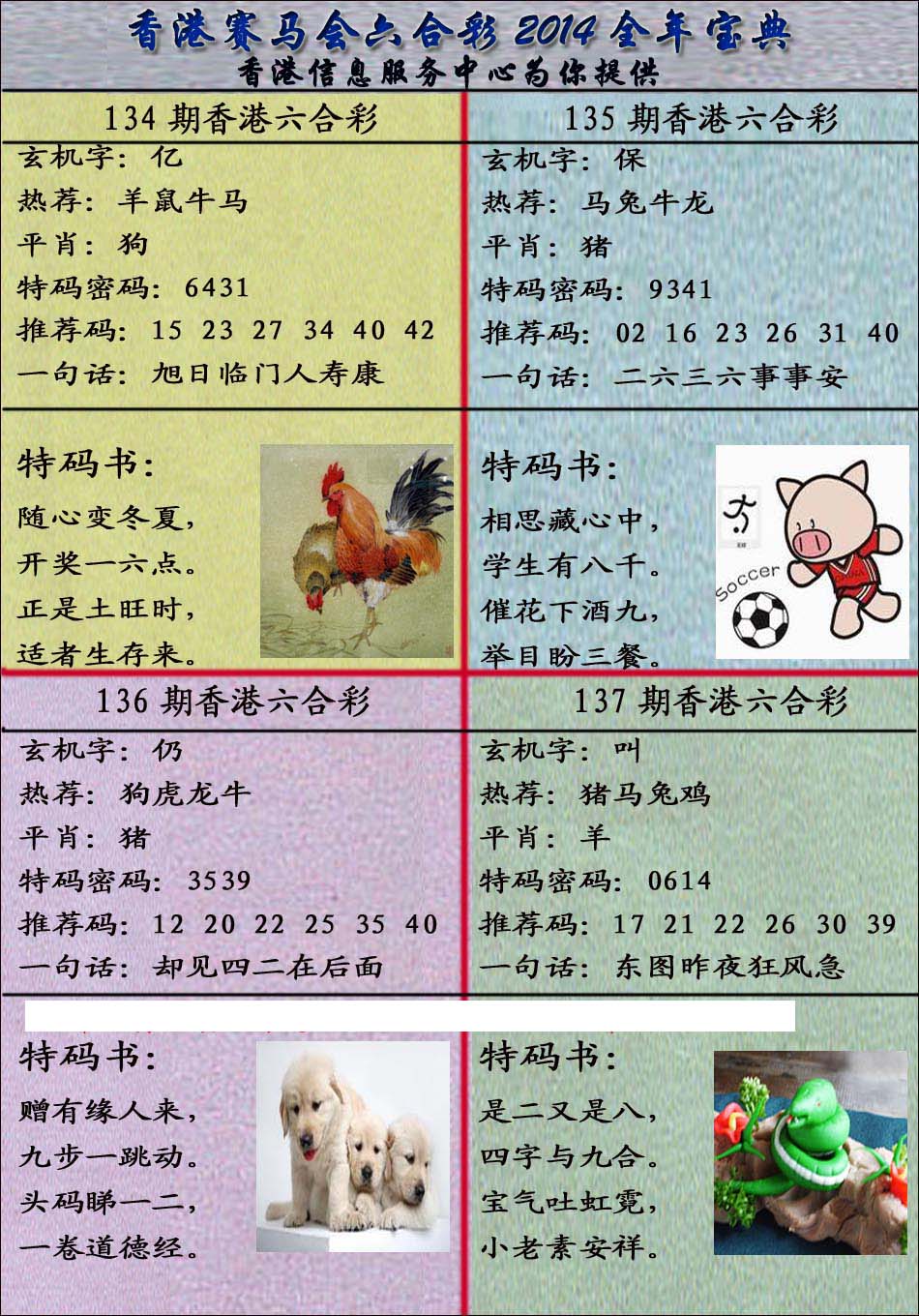 香港赛马会六合彩 2014 全年宝典
香港信息服务中心为你提供

134 期香港六合彩
玄机字：亿
热荐：羊鼠牛马
平肖：狗
特码密码：6431
推荐码：15 23 27 34 40 42
一句话：旭日临门人寿康

特码书：
随心变冬夏，
开奖一六点。
正是土旺时，
适者生存来。

135 期香港六合彩
玄机字：保
热荐：马兔牛龙
平肖：猪
特码密码：9341
推荐码：02 16 23 26 31 40
一句话：二六三六事事安

特码书：
相思藏心中，
学生有八千。
催花下酒九，
举目盼三餐。

Soccer

136 期香港六合彩
玄机字：仍
热荐：狗虎龙牛
平肖：猪
特码密码：3539
推荐码：12 20 22 25 35 40
一句话：却见四二在后面

特码书：
赠有缘人来，
九步一跳动。
头码睇一二，
一卷道德经。

137 期香港六合彩
玄机字：叫
热荐：猪马兔鸡
平肖：羊
特码密码：0614
推荐码：17 21 22 26 30 39
一句话：东图昨夜狂风急

特码书：
是二又是八，
四字与九合。
宝气吐虹霓，
小老素安祥。